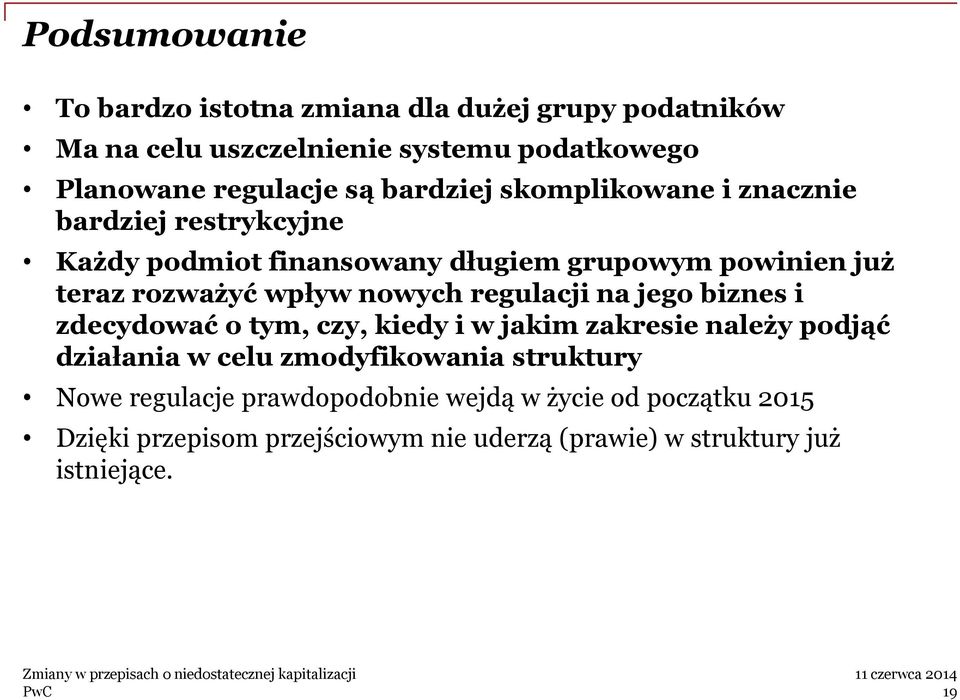 Podsumowanie

• To bardzo istotna zmiana dla dużej grupy podatników
• Ma na celu uszczelnienie systemu podatkowego
• Planowane regulacje są bardziej skomplikowane i znacznie bardziej restrykcyjne
• Każdy podmiot finansowany długiem grupowym powinien już teraz rozważyć wpływ nowych regulacji na jego biznes i zdecydować o tym, czy, kiedy i w jakim zakresie należy podjąć działania w celu zmodyfikowania struktury
• Nowe regulacje prawdopodobnie wejdą w życie od początku 2015
• Dzięki przepisom przejściowym nie uderzą (prawie) w struktury już istniejące.

Zmiany w przepisach o niedostatecznej kapitalizacji
PwC

11 czerwca 2014
19